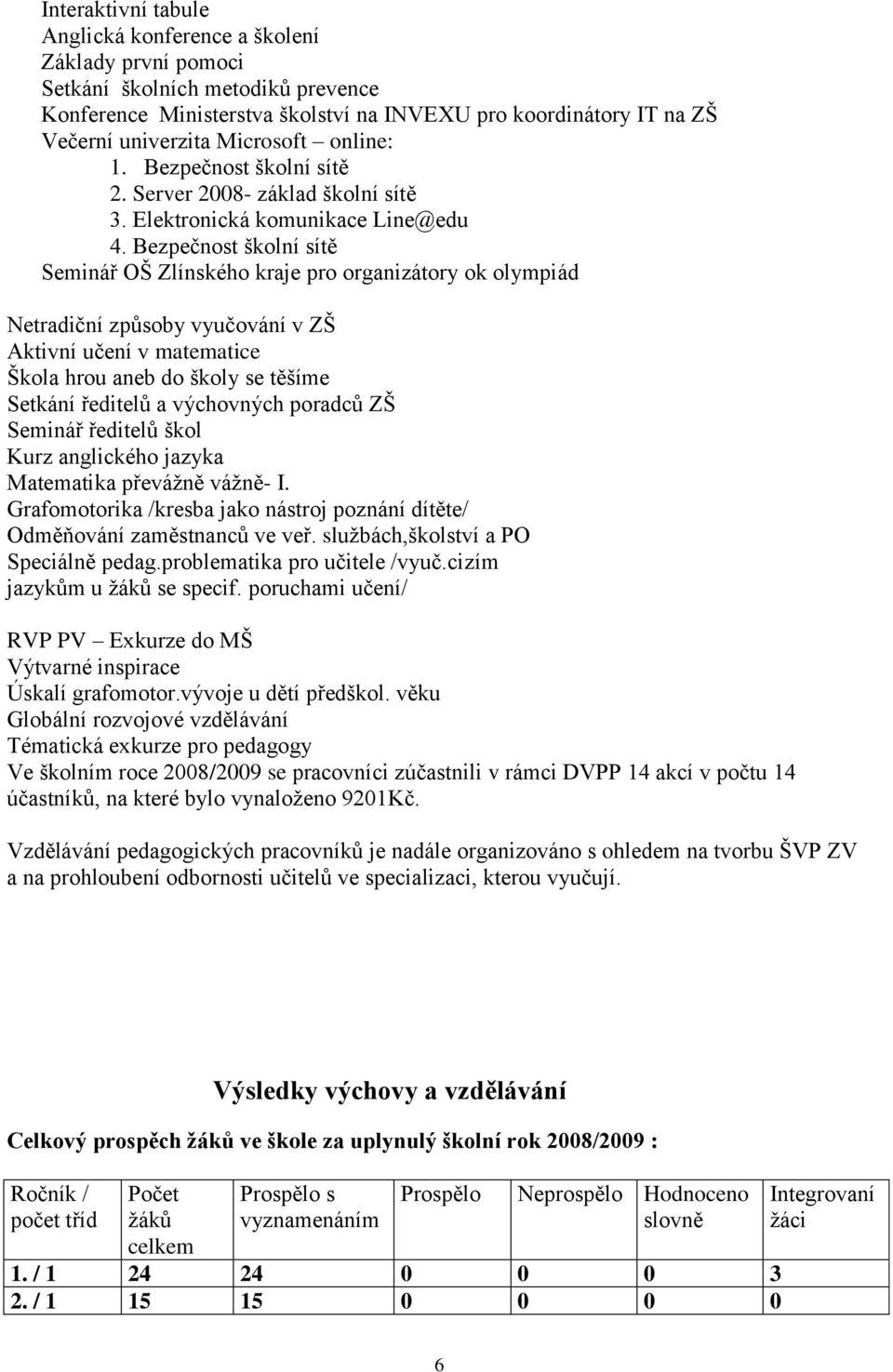 Interaktivní tabule
Anglická konference a školení
Základy první pomoci
Setkání školních metodiků prevence
Konference Ministerstva školství na INVEXU pro koordinátory IT na ZŠ
Večerní univerzita Microsoft – online:
1. Bezpečnost školní sítě
2. Server 2008- základ školní sítě
3. Elektronická komunikace Line@edu
4. Bezpečnost školní sítě
Seminář OŠ Zlínského kraje pro organizátory ok olympiád

Netradiční způsoby vyučování v ZŠ
Aktivní učení v matematice
Škola hrou aneb do školy se těšíme
Setkání ředitelů a výchovných poradců ZŠ
Seminář ředitelů škol
Kurz anglického jazyka
Matematika převážně vážně- I.
Grafomotorika /kresba jako nástroj poznání dítěte/
Odměňování zaměstnanců ve veř. službách,školství a PO
Speciálně pedag.problematika pro učitele /vyuč.cizím jazykům u žáků se specif. poruchami učení/

RVP PV – Exkurze do MŠ
Výtvarné inspirace
Úskalí grafomotor.vývoje u dětí předškol. věku
Globální rozvojové vzdělávání
Tématická exkurze pro pedagogy
Ve školním roce 2008/2009 se pracovníci zúčastnili v rámci DVPP 14 akcí v počtu 14 účastníků, na které bylo vynaloženo 9201Kč.

Vzdělávání pedagogických pracovníků je nadále organizováno s ohledem na tvorbu ŠVP ZV a na prohloubení odbornosti učitelů ve specializaci, kterou vyučují.

Výsledky výchovy a vzdělávání

Celkový prospěch žáků ve škole za uplynulý školní rok 2008/2009 :

| Ročník / počet tříd | Počet žáků celkem | Prospělo s vyznamenáním | Prospělo | Neprospělo | Hodnoceno slovně | Integrovaní žáci |
|---|---|---|---|---|---|---|
| 1. / 1 | 24 | 24 | 0 | 0 | 0 | 3 |
| 2. / 1 | 15 | 15 | 0 | 0 | 0 | 0 |

6